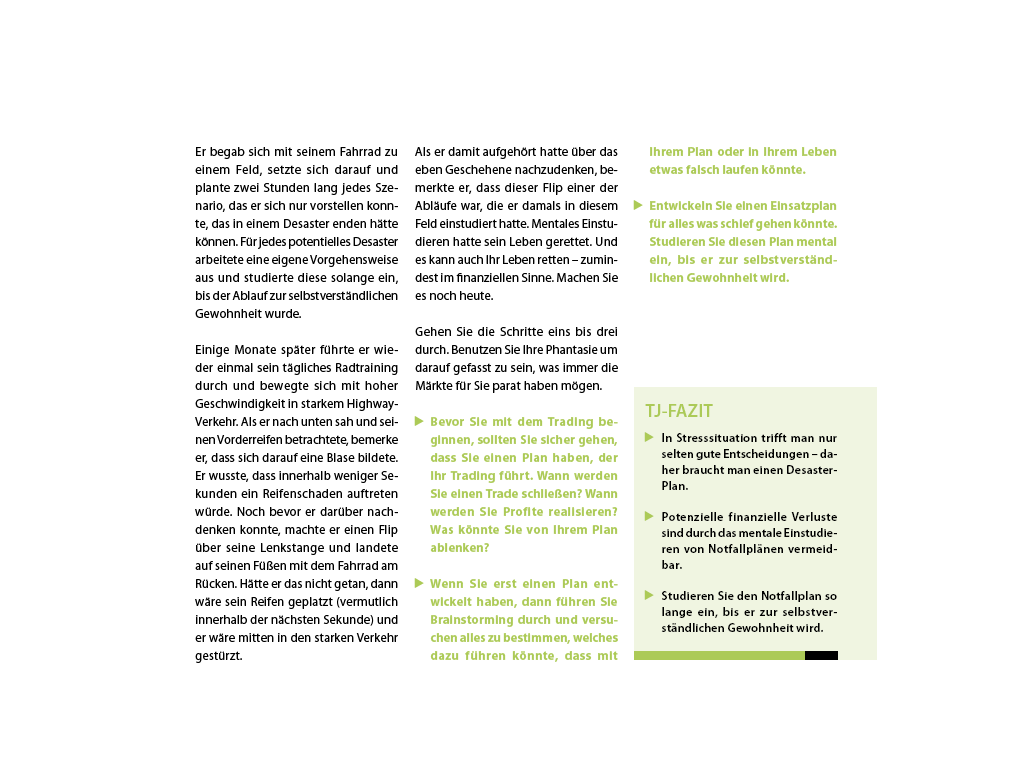 Er begab sich mit seinem Fahrrad zu einem Feld, setzte sich darauf und plante zwei Stunden lang jedes Szenario, das er sich nur vorstellen konnte, das in einem Desaster enden hätte können. Für jedes potentielles Desaster arbeitete eine eigene Vorgehensweise aus und studierte diese solange ein, bis der Ablauf zur selbstverständlichen Gewohnheit wurde.

Einige Monate später führte er wieder einmal sein tägliches Radtraining durch und bewegte sich mit hoher Geschwindigkeit in starkem Highway-Verkehr. Als er nach unten sah und seinen Vorderreifen betrachtete, bemerke er, dass sich darauf eine Blase bildete. Er wusste, dass innerhalb weniger Sekunden ein Reifenschaden auftreten würde. Noch bevor er darüber nachdenken konnte, machte er einen Flip über seine Lenkstange und landete auf seinen Füßen mit dem Fahrrad am Rücken. Hätte er das nicht getan, dann wäre sein Reifen geplatzt (vermutlich innerhalb der nächsten Sekunde) und er wäre mitten in den starken Verkehr gestürzt.

Als er damit aufgehört hatte über das eben Geschehene nachzudenken, bemerkte er, dass dieser Flip einer der Abläufe war, die er damals in diesem Feld einstudiert hatte. Mentales Einstudieren hatte sein Leben gerettet. Und es kann auch Ihr Leben retten – zumindest im finanziellen Sinne. Machen Sie es noch heute.

Gehen Sie die Schritte eins bis drei durch. Benutzen Sie Ihre Phantasie um darauf gefasst zu sein, was immer die Märkte für Sie parat haben mögen.

▶ Bevor Sie mit dem Trading beginnen, sollten Sie sicher gehen, dass Sie einen Plan haben, der Ihr Trading führt. Wann werden Sie einen Trade schließen? Wann werden Sie Profite realisieren? Was könnte Sie von Ihrem Plan ablenken?

▶ Wenn Sie erst einen Plan entwickelt haben, dann führen Sie Brainstorming durch und versuchen alles zu bestimmen, welches dazu führen könnte, dass mit Ihrem Plan oder in Ihrem Leben etwas falsch laufen könnte.

▶ Entwickeln Sie einen Einsatzplan für alles was schief gehen könnte. Studieren Sie diesen Plan mental ein, bis er zur selbstverständlichen Gewohnheit wird.

TJ-FAZIT

▶ In Stresssituation trifft man nur selten gute Entscheidungen – daher braucht man einen Desaster-Plan.

▶ Potenzielle finanzielle Verluste sind durch das mentale Einstudieren von Notfallplänen vermeidbar.

▶ Studieren Sie den Notfallplan so lange ein, bis er zur selbstverständlichen Gewohnheit wird.